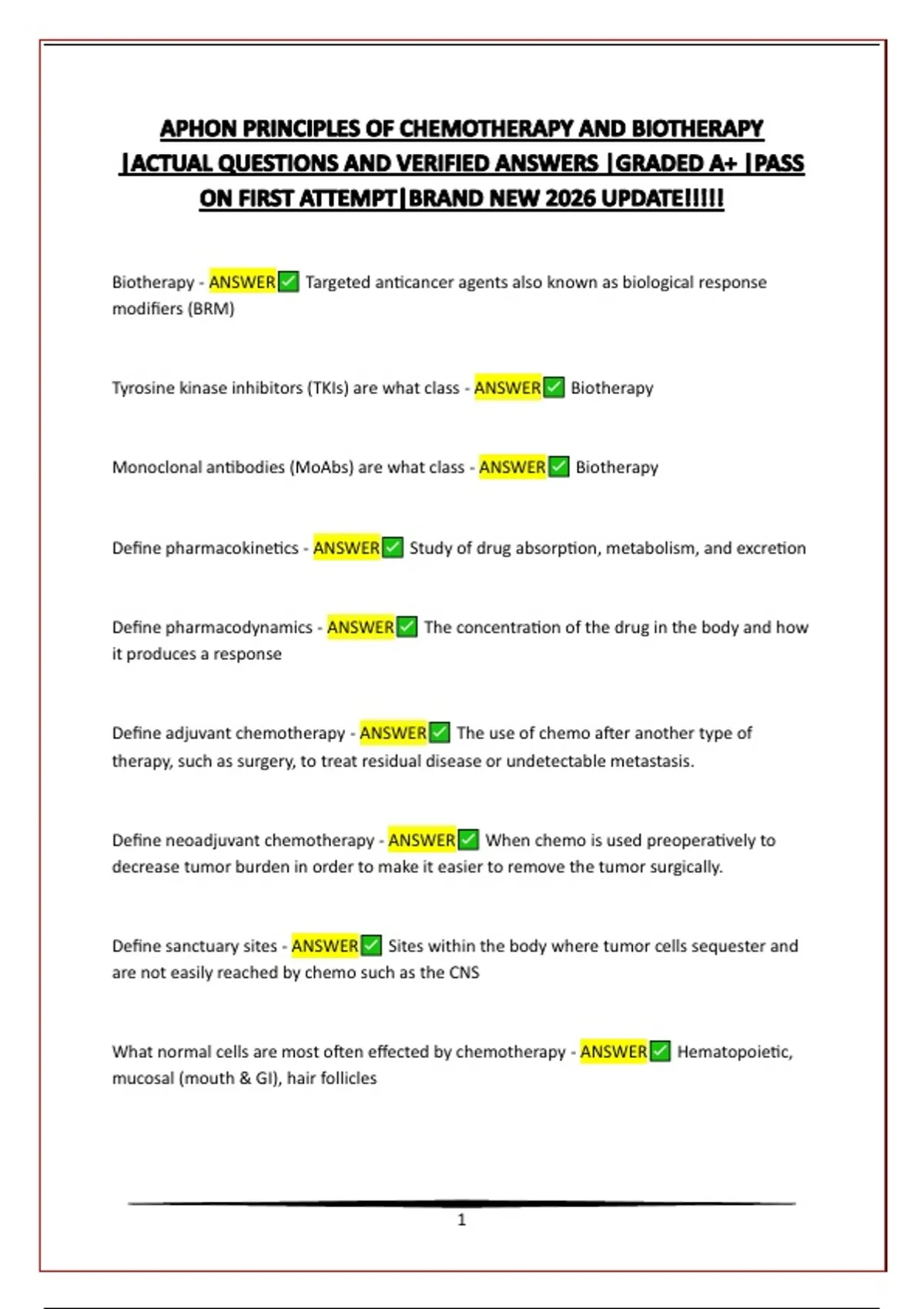 APHON PRINCIPLES OF CHEMOTHERAPY AND BIOTHERAPY |ACTUAL QUESTIONS AND VERIFIED ANSWERS |GRADED A+ |PASS ON FIRST ATTEMPT|BRAND NEW 2026 UPDATE!!!!!

Biotherapy - ANSWER✅ Targeted anticancer agents also known as biological response modifiers (BRM)

Tyrosine kinase inhibitors (TKIs) are what class - ANSWER✅ Biotherapy

Monoclonal antibodies (MoAbs) are what class - ANSWER✅ Biotherapy

Define pharmacokinetics - ANSWER✅ Study of drug absorption, metabolism, and excretion

Define pharmacodynamics - ANSWER✅ The concentration of the drug in the body and how it produces a response

Define adjuvant chemotherapy - ANSWER✅ The use of chemo after another type of therapy, such as surgery, to treat residual disease or undetectable metastasis.

Define neoadjuvant chemotherapy - ANSWER✅ When chemo is used preoperatively to decrease tumor burden in order to make it easier to remove the tumor surgically.

Define sanctuary sites - ANSWER✅ Sites within the body where tumor cells sequester and are not easily reached by chemo such as the CNS

What normal cells are most often effected by chemotherapy - ANSWER✅ Hematopoietic, mucosal (mouth & GI), hair follicles

1